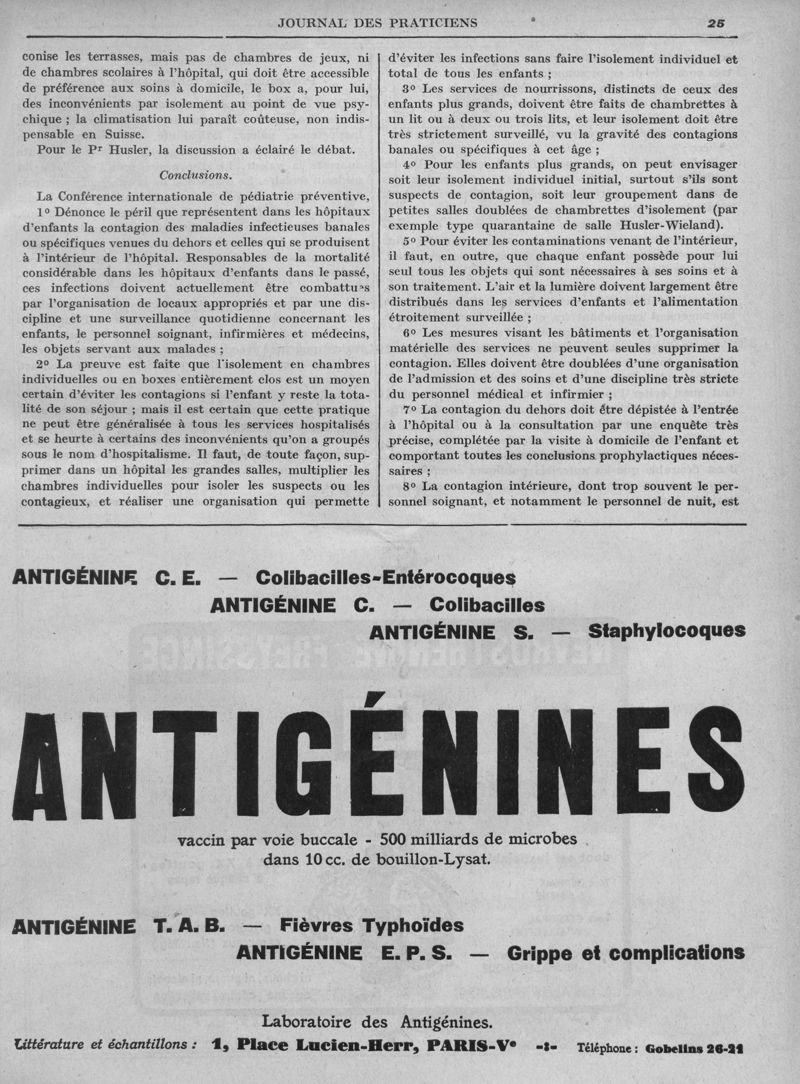 JOURNAL DES PRATICIENS 25

conise les terrasses, mais pas de chambres de jeux, ni de chambres scolaires à l'hôpital, qui doit être accessible de préférence aux soins à domicile, le box a, pour lui, des inconvénients par isolement au point de vue psychique ; la climatisation lui paraît coûteuse, non indispensable en Suisse.

Pour le Pr Husler, la discussion a éclairé le débat.

Conclusions.

La Conférence internationale de pédiatrie préventive,

1o Dénonce le péril que représentent dans les hôpitaux d'enfants la contagion des maladies infectieuses banales ou spécifiques venues du dehors et celles qui se produisent à l'intérieur de l'hôpital. Responsables de la mortalité considérable dans les hôpitaux d'enfants dans le passé, ces infections doivent actuellement être combattues par l'organisation de locaux appropriés et par une discipline et une surveillance quotidienne concernant les enfants, le personnel soignant, infirmières et médecins, les objets servant aux malades ;

2o La preuve est faite que l'isolement en chambres individuelles ou en boxes entièrement clos est un moyen certain d'éviter les contagions si l'enfant y reste la totalité de son séjour ; mais il est certain que cette pratique ne peut être généralisée à tous les services hospitalisés et se heurte à certains des inconvénients qu'on a groupés sous le nom d'hospitalisme. Il faut, de toute façon, supprimer dans un hôpital les grandes salles, multiplier les chambres individuelles pour isoler les suspects ou les contagieux, et réaliser une organisation qui permette d'éviter les infections sans faire l'isolement individuel et total de tous les enfants ;

3o Les services de nourrissons, distincts de ceux des enfants plus grands, doivent être faits de chambrettes à un lit ou à deux ou trois lits, et leur isolement doit être très strictement surveillé, vu la gravité des contagions banales ou spécifiques à cet âge ;

4o Pour les enfants plus grands, on peut envisager soit leur isolement individuel initial, surtout s'ils sont suspects de contagion, soit leur groupement dans de petites salles doublées de chambrettes d'isolement (par exemple type quarantaine de salle Husler-Wieland).

5o Pour éviter les contaminations venant de l'intérieur, il faut, en outre, que chaque enfant possède pour lui seul tous les objets qui sont nécessaires à ses soins et à son traitement. L'air et la lumière doivent largement être distribués dans les services d'enfants et l'alimentation étroitement surveillée ;

6o Les mesures visant les bâtiments et l'organisation matérielle des services ne peuvent seules supprimer la contagion. Elles doivent être doublées d'une organisation de l'admission et des soins et d'une discipline très stricte du personnel médical et infirmier ;

7o La contagion du dehors doit être dépistée à l'entrée à l'hôpital ou à la consultation par une enquête très précise, complétée par la visite à domicile de l'enfant et comportant toutes les conclusions prophylactiques nécessaires ;

8o La contagion intérieure, dont trop souvent le personnel soignant, et notamment le personnel de nuit, est

ANTIGÉNINE C. E. — Colibacilles-Entérocoques
ANTIGÉNINE C. — Colibacilles
ANTIGÉNINE S. — Staphylocoques

ANTIGÉNINES

vaccin par voie buccale - 500 milliards de microbes dans 10 cc. de bouillon-Lysat.

ANTIGÉNINE T. A. B. — Fièvres Typhoïdes
ANTIGÉNINE E. P. S. — Grippe et complications

Laboratoire des Antigénines.
Littérature et échantillons : 1, Place Lucien-Herr, PARIS-Ve -:- Téléphone : Gobelins 26-21